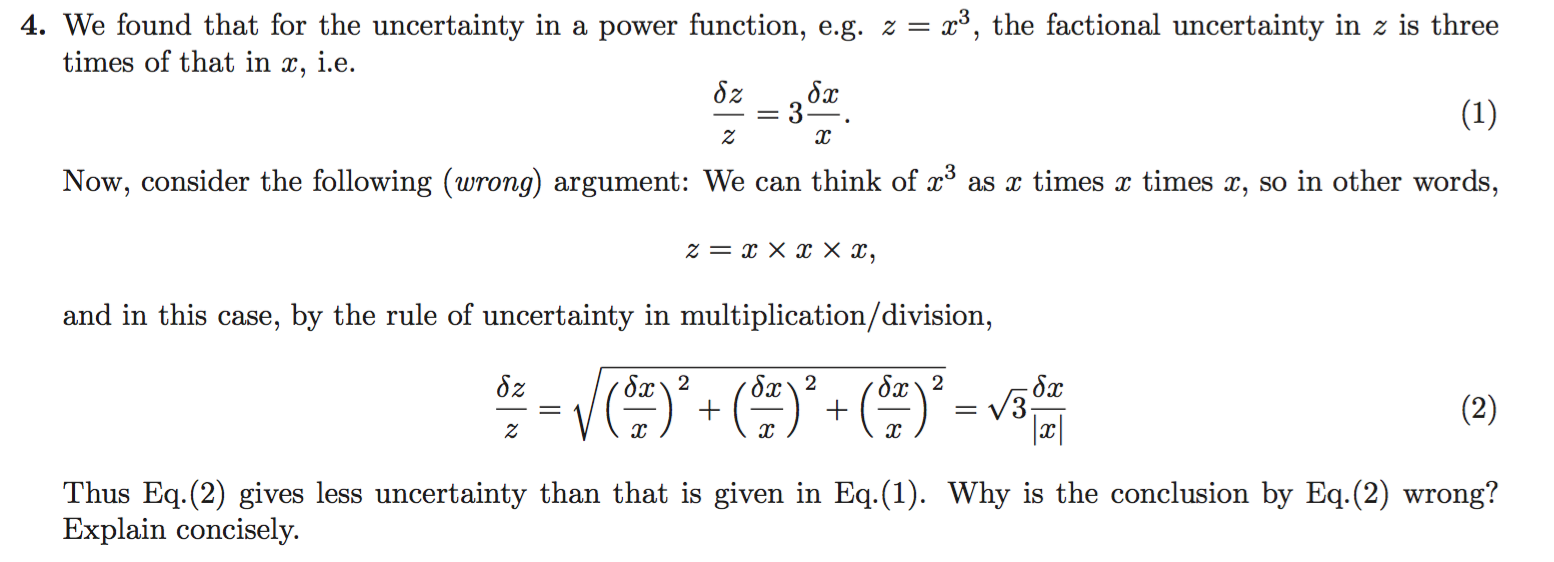 **4.** We found that for the uncertainty in a power function, e.g. $z = x^3$, the factional uncertainty in $z$ is three times of that in $x$, i.e.

$$\frac{\delta z}{z} = 3\frac{\delta x}{x}. \quad (1)$$

Now, consider the following (*wrong*) argument: We can think of $x^3$ as $x$ times $x$ times $x$, so in other words,

$$z = x \times x \times x,$$

and in this case, by the rule of uncertainty in multiplication/division,

$$\frac{\delta z}{z} = \sqrt{\left(\frac{\delta x}{x}\right)^2 + \left(\frac{\delta x}{x}\right)^2 + \left(\frac{\delta x}{x}\right)^2} = \sqrt{3}\frac{\delta x}{|x|} \quad (2)$$

Thus Eq.(2) gives less uncertainty than that is given in Eq.(1). Why is the conclusion by Eq.(2) wrong? Explain concisely.